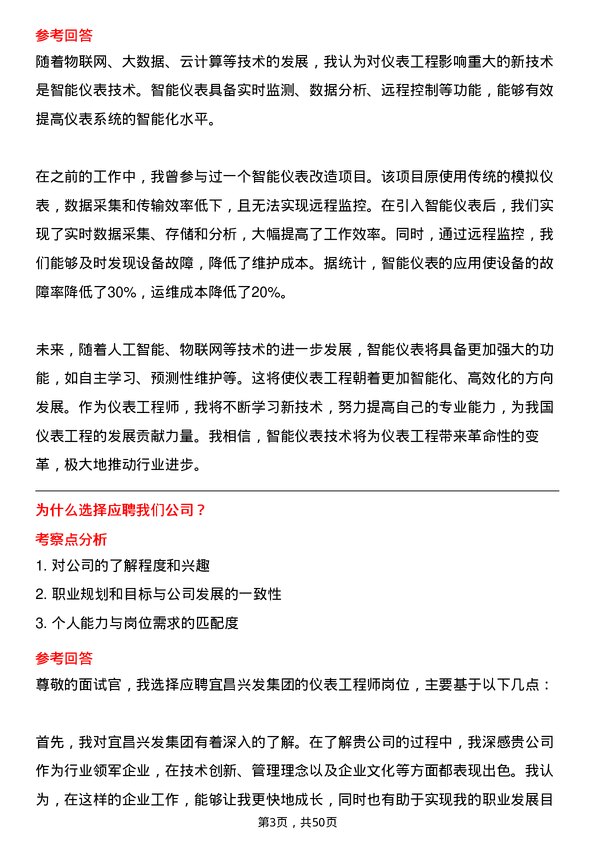 参考回答
随着物联网、大数据、云计算等技术的发展，我认为对仪表工程影响重大的新技术是智能仪表技术。智能仪表具备实时监测、数据分析、远程控制等功能，能够有效提高仪表系统的智能化水平。

在之前的工作中，我曾参与过一个智能仪表改造项目。该项目原使用传统的模拟仪表，数据采集和传输效率低下，且无法实现远程监控。在引入智能仪表后，我们实现了实时数据采集、存储和分析，大幅提高了工作效率。同时，通过远程监控，我们能够及时发现设备故障，降低了维护成本。据统计，智能仪表的应用使设备的故障率降低了30%，运维成本降低了20%。

未来，随着人工智能、物联网等技术的进一步发展，智能仪表将具备更加强大的功能，如自主学习、预测性维护等。这将使仪表工程朝着更加智能化、高效化的方向发展。作为仪表工程师，我将不断学习新技术，努力提高自己的专业能力，为我国仪表工程的发展贡献力量。我相信，智能仪表技术将为仪表工程带来革命性的变革，极大地推动行业进步。

为什么选择应聘我们公司？
考察点分析
1. 对公司的了解程度和兴趣
2. 职业规划和目标与公司发展的一致性
3. 个人能力与岗位需求的匹配度
参考回答
尊敬的面试官，我选择应聘宜昌兴发集团的仪表工程师岗位，主要基于以下几点：

首先，我对宜昌兴发集团有着深入的了解。在了解贵公司的过程中，我深感贵公司作为行业领军企业，在技术创新、管理理念以及企业文化等方面都表现出色。我认为，在这样的企业工作，能够让我更快地成长，同时也有助于实现我的职业发展目

第3页，共50页